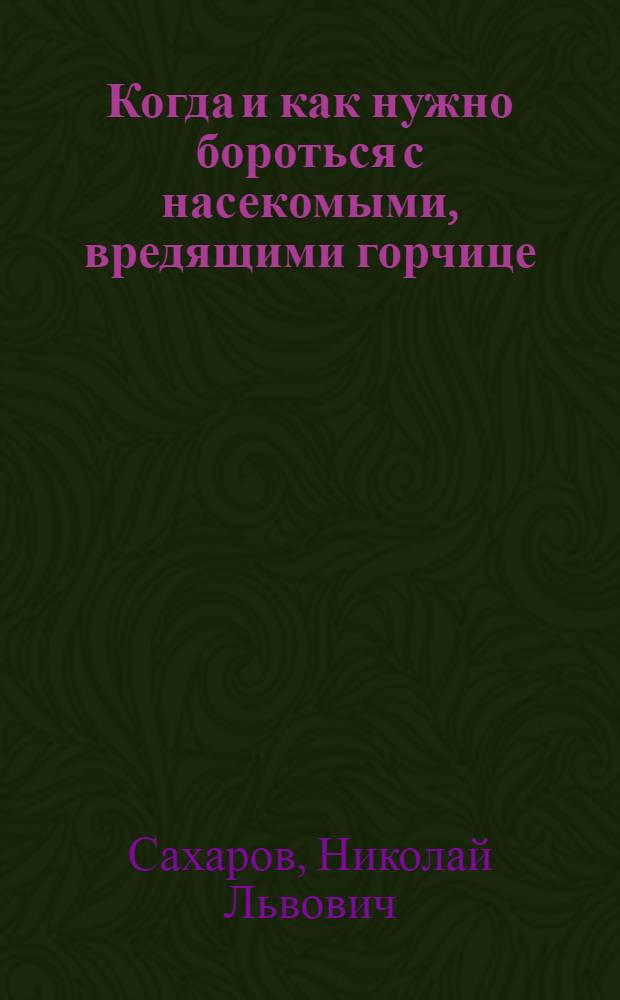 Когда и как нужно бороться с насекомыми, вредящими горчице

Сахаров, Николай Львович